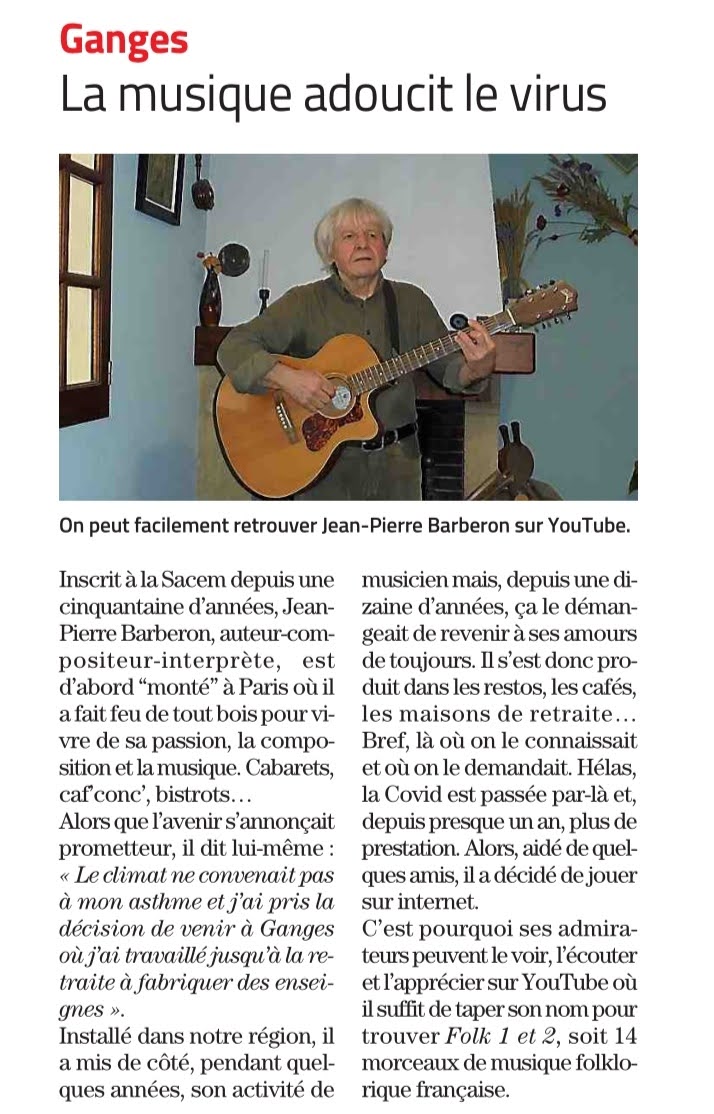 Ganges
La musique adoucit le virus

On peut facilement retrouver Jean-Pierre Barberon sur YouTube.

Inscrit à la Sacem depuis une cinquantaine d'années, Jean-Pierre Barberon, auteur-compositeur-interprète, est d'abord "monté" à Paris où il a fait feu de tout bois pour vivre de sa passion, la composition et la musique. Cabarets, caf'conc', bistrots…
Alors que l'avenir s'annonçait prometteur, il dit lui-même : « Le climat ne convenait pas à mon asthme et j'ai pris la décision de venir à Ganges où j'ai travaillé jusqu'à la retraite à fabriquer des enseignes ».
Installé dans notre région, il a mis de côté, pendant quelques années, son activité de musicien mais, depuis une dizaine d'années, ça le démangeait de revenir à ses amours de toujours. Il s'est donc produit dans les restos, les cafés, les maisons de retraite… Bref, là où on le connaissait et où on le demandait. Hélas, la Covid est passée par-là et, depuis presque un an, plus de prestation. Alors, aidé de quelques amis, il a décidé de jouer sur internet.
C'est pourquoi ses admirateurs peuvent le voir, l'écouter et l'apprécier sur YouTube où il suffit de taper son nom pour trouver Folk 1 et 2, soit 14 morceaux de musique folklorique française.